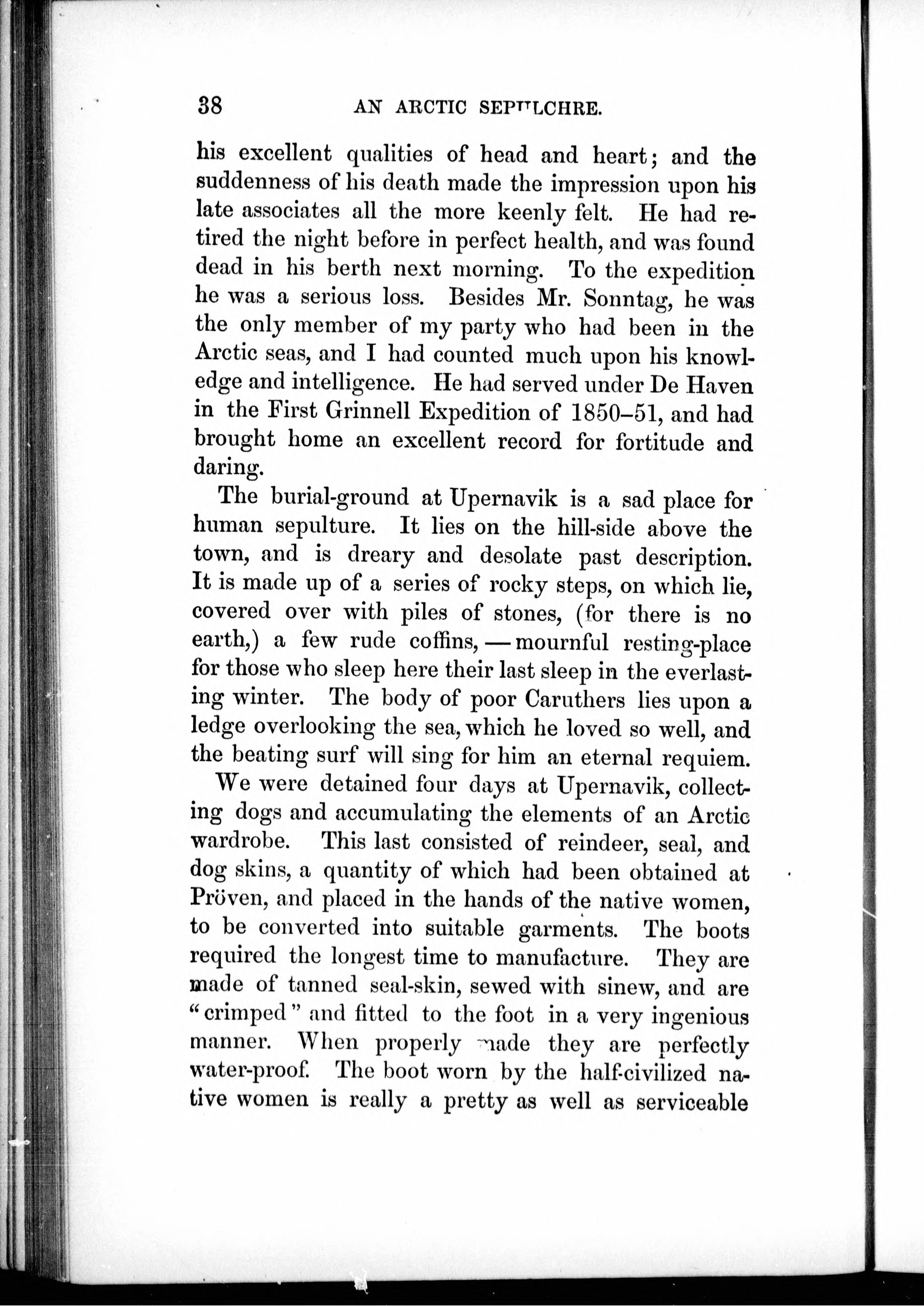 38 AN ARCTIC SEPULCHRE.

his excellent qualities of head and heart; and the suddenness of his death made the impression upon his late associates all the more keenly felt. He had retired the night before in perfect health, and was found dead in his berth next morning. To the expedition he was a serious loss. Besides Mr. Sonntag, he was the only member of my party who had been in the Arctic seas, and I had counted much upon his knowledge and intelligence. He had served under De Haven in the First Grinnell Expedition of 1850–51, and had brought home an excellent record for fortitude and daring.

The burial-ground at Upernavik is a sad place for human sepulture. It lies on the hill-side above the town, and is dreary and desolate past description. It is made up of a series of rocky steps, on which lie, covered over with piles of stones, (for there is no earth,) a few rude coffins, — mournful resting-place for those who sleep here their last sleep in the everlasting winter. The body of poor Caruthers lies upon a ledge overlooking the sea, which he loved so well, and the beating surf will sing for him an eternal requiem.

We were detained four days at Upernavik, collecting dogs and accumulating the elements of an Arctic wardrobe. This last consisted of reindeer, seal, and dog skins, a quantity of which had been obtained at Pröven, and placed in the hands of the native women, to be converted into suitable garments. The boots required the longest time to manufacture. They are made of tanned seal-skin, sewed with sinew, and are "crimped" and fitted to the foot in a very ingenious manner. When properly made they are perfectly water-proof. The boot worn by the half-civilized native women is really a pretty as well as serviceable